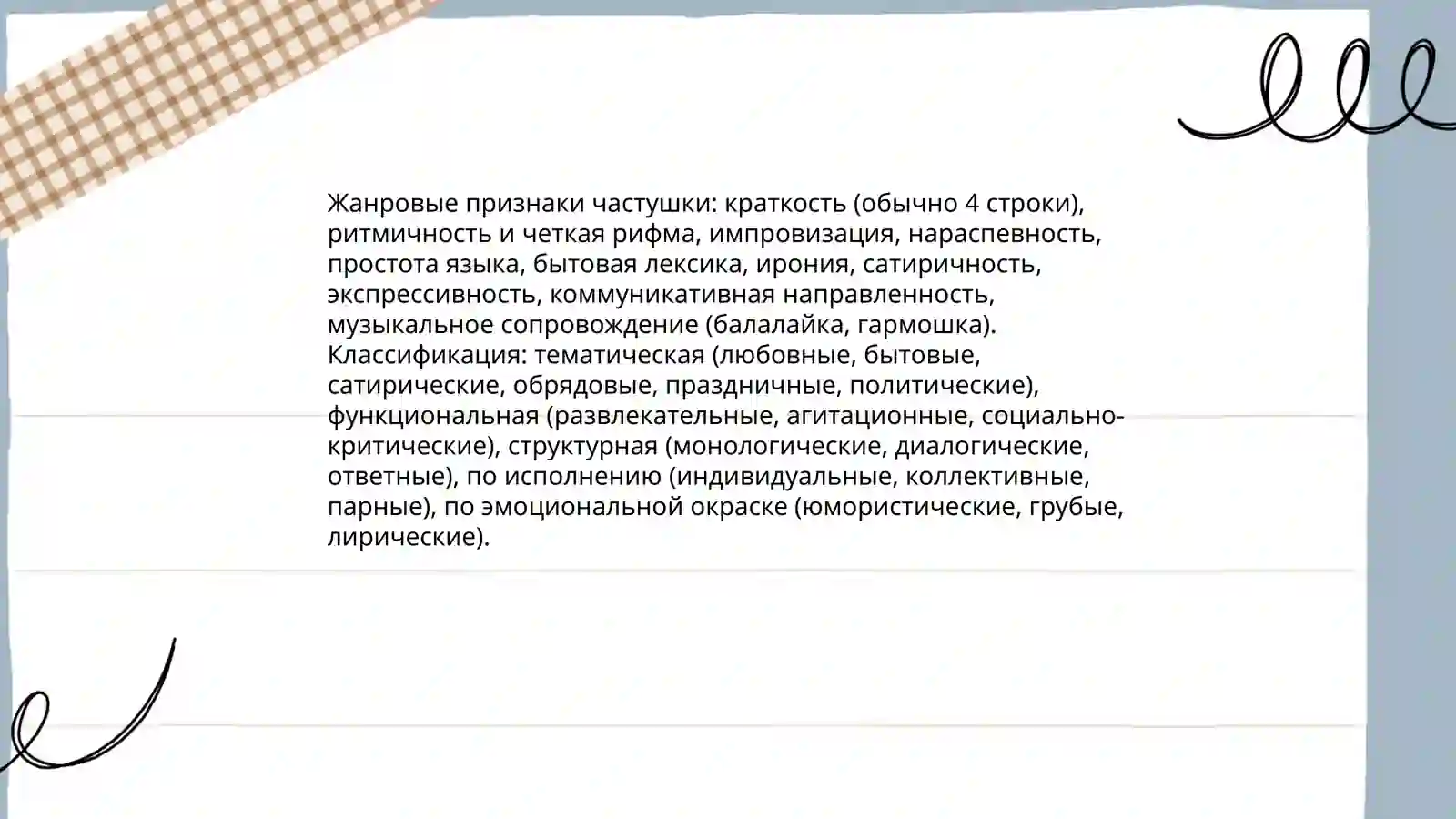 Жанровые признаки частушки: краткость (обычно 4 строки), ритмичность и четкая рифма, импровизация, нараспевность, простота языка, бытовая лексика, ирония, сатиричность, экспрессивность, коммуникативная направленность, музыкальное сопровождение (балалайка, гармошка). Классификация: тематическая (любовные, бытовые, сатирические, обрядовые, праздничные, политические), функциональная (развлекательные, агитационные, социально-критические), структурная (монологические, диалогические, ответные), по исполнению (индивидуальные, коллективные, парные), по эмоциональной окраске (юмористические, грубые, лирические).